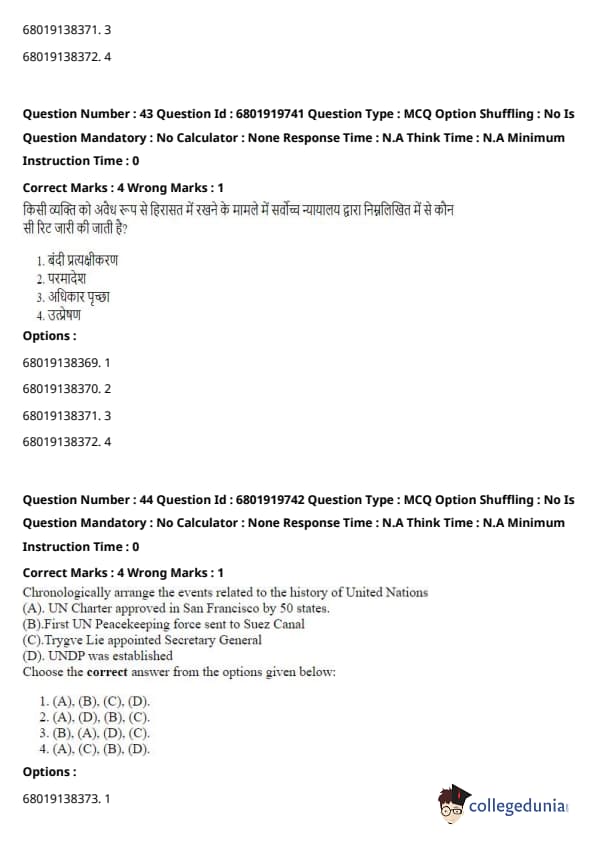 68019138371. 3

68019138372. 4

Question Number : 43 Question Id : 6801919741 Question Type : MCQ Option Shuffling : No Is Question Mandatory : No Calculator : None Response Time : N.A Think Time : N.A Minimum Instruction Time : 0

Correct Marks : 4 Wrong Marks : 1

किसी व्यक्ति को अवैध रूप से हिरासत में रखने के मामले में सर्वोच्च न्यायालय द्वारा निम्नलिखित में से कौन सी रिट जारी की जाती है?

1. बंदी प्रत्यक्षीकरण
2. परमादेश
3. अधिकार पृच्छा
4. उत्प्रेषण

Options :

68019138369. 1

68019138370. 2

68019138371. 3

68019138372. 4

Question Number : 44 Question Id : 6801919742 Question Type : MCQ Option Shuffling : No Is Question Mandatory : No Calculator : None Response Time : N.A Think Time : N.A Minimum Instruction Time : 0

Correct Marks : 4 Wrong Marks : 1

Chronologically arrange the events related to the history of United Nations
(A). UN Charter approved in San Francisco by 50 states.
(B).First UN Peacekeeping force sent to Suez Canal
(C).Trygve Lie appointed Secretary General
(D). UNDP was established
Choose the correct answer from the options given below:

1. (A), (B), (C), (D).
2. (A), (D), (B), (C).
3. (B), (A), (D), (C).
4. (A), (C), (B), (D).

Options :

68019138373. 1

collegedunia